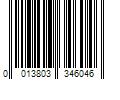 0 013803 346046